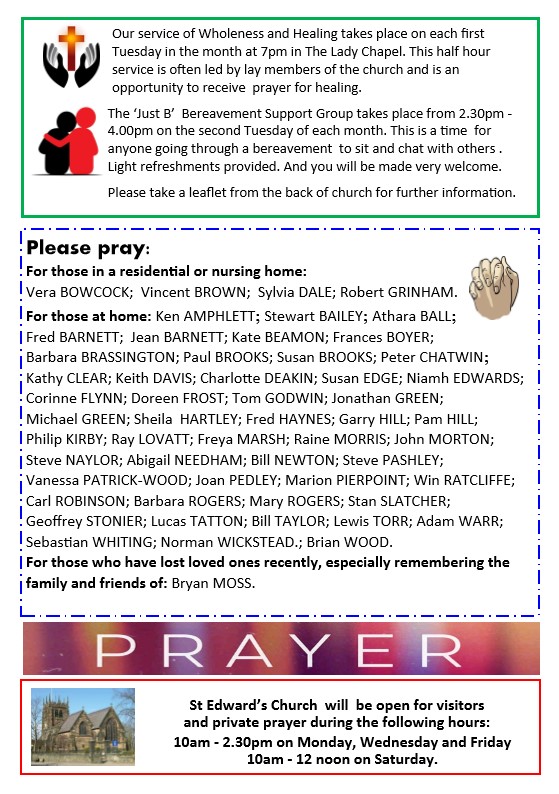 Our service of Wholeness and Healing takes place on each first Tuesday in the month at 7pm in The Lady Chapel. This half hour service is often led by lay members of the church and is an opportunity to receive prayer for healing.

The 'Just B' Bereavement Support Group takes place from 2.30pm - 4.00pm on the second Tuesday of each month. This is a time for anyone going through a bereavement to sit and chat with others . Light refreshments provided. And you will be made very welcome.

Please take a leaflet from the back of church for further information.

Please pray:

For those in a residential or nursing home: Vera BOWCOCK; Vincent BROWN; Sylvia DALE; Robert GRINHAM.

For those at home: Ken AMPHLETT; Stewart BAILEY; Athara BALL; Fred BARNETT; Jean BARNETT; Kate BEAMON; Frances BOYER; Barbara BRASSINGTON; Paul BROOKS; Susan BROOKS; Peter CHATWIN; Kathy CLEAR; Keith DAVIS; Charlotte DEAKIN; Susan EDGE; Niamh EDWARDS; Corinne FLYNN; Doreen FROST; Tom GODWIN; Jonathan GREEN; Michael GREEN; Sheila HARTLEY; Fred HAYNES; Garry HILL; Pam HILL; Philip KIRBY; Ray LOVATT; Freya MARSH; Raine MORRIS; John MORTON; Steve NAYLOR; Abigail NEEDHAM; Bill NEWTON; Steve PASHLEY; Vanessa PATRICK-WOOD; Joan PEDLEY; Marion PIERPOINT; Win RATCLIFFE; Carl ROBINSON; Barbara ROGERS; Mary ROGERS; Stan SLATCHER; Geoffrey STONIER; Lucas TATTON; Bill TAYLOR; Lewis TORR; Adam WARR; Sebastian WHITING; Norman WICKSTEAD.; Brian WOOD.

For those who have lost loved ones recently, especially remembering the family and friends of: Bryan MOSS.

PRAYER

St Edward's Church will be open for visitors and private prayer during the following hours:
10am - 2.30pm on Monday, Wednesday and Friday
10am - 12 noon on Saturday.